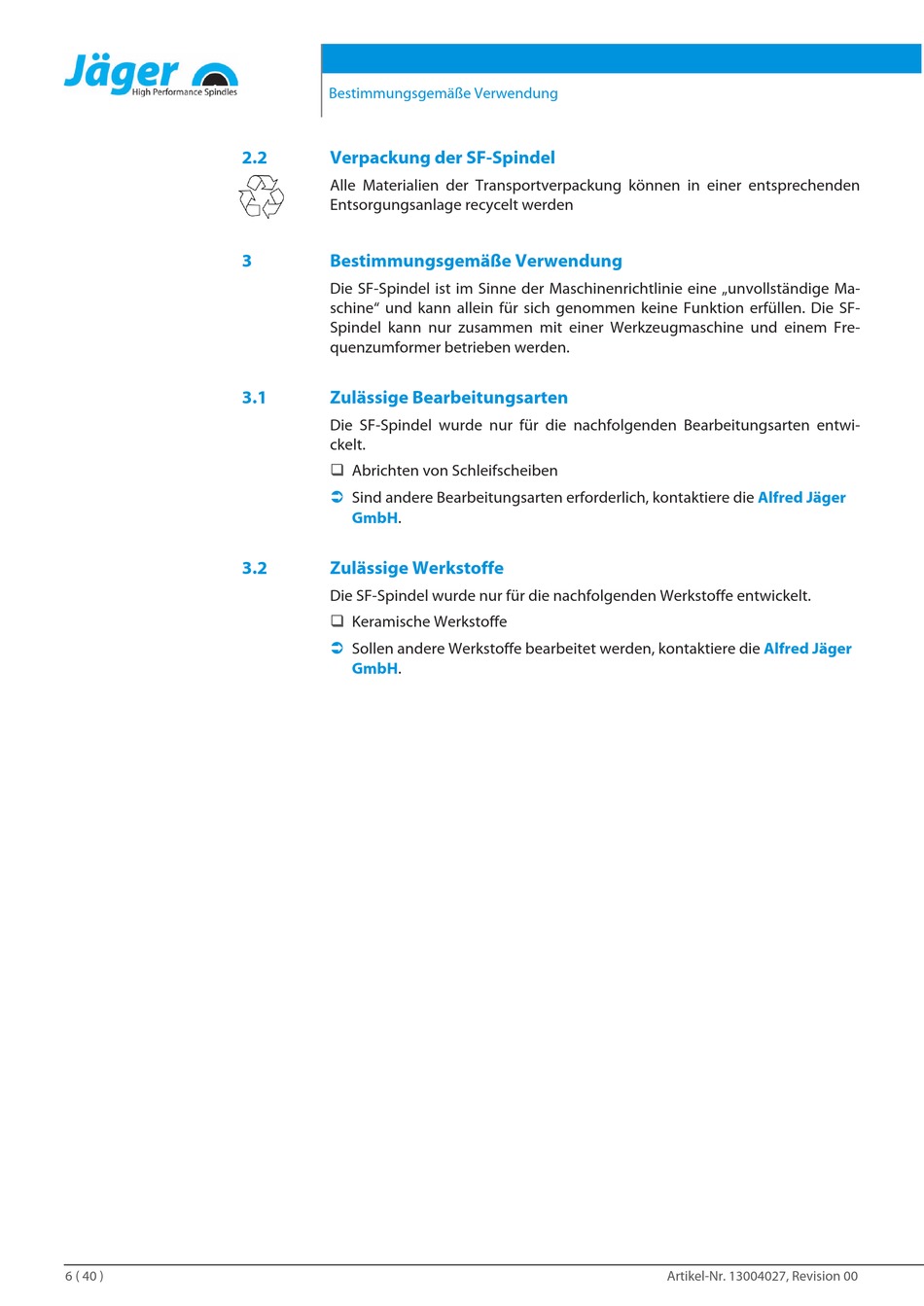 Jäger
High Performance Spindles

Bestimmungsgemäße Verwendung

2.2 Verpackung der SF-Spindel

Alle Materialien der Transportverpackung können in einer entsprechenden Entsorgungsanlage recycelt werden

3 Bestimmungsgemäße Verwendung

Die SF-Spindel ist im Sinne der Maschinenrichtlinie eine „unvollständige Maschine“ und kann allein für sich genommen keine Funktion erfüllen. Die SF-Spindel kann nur zusammen mit einer Werkzeugmaschine und einem Frequenzumformer betrieben werden.

3.1 Zulässige Bearbeitungsarten

Die SF-Spindel wurde nur für die nachfolgenden Bearbeitungsarten entwickelt.

❑ Abrichten von Schleifscheiben

➲ Sind andere Bearbeitungsarten erforderlich, kontaktiere die Alfred Jäger GmbH.

3.2 Zulässige Werkstoffe

Die SF-Spindel wurde nur für die nachfolgenden Werkstoffe entwickelt.

❑ Keramische Werkstoffe

➲ Sollen andere Werkstoffe bearbeitet werden, kontaktiere die Alfred Jäger GmbH.

6 ( 40 )

Artikel-Nr. 13004027, Revision 00